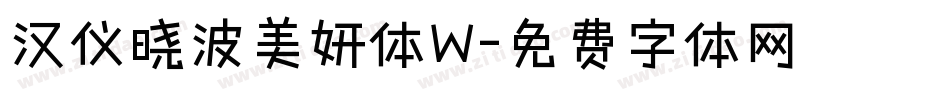 汉仪晓波美妍体W-免费字体网